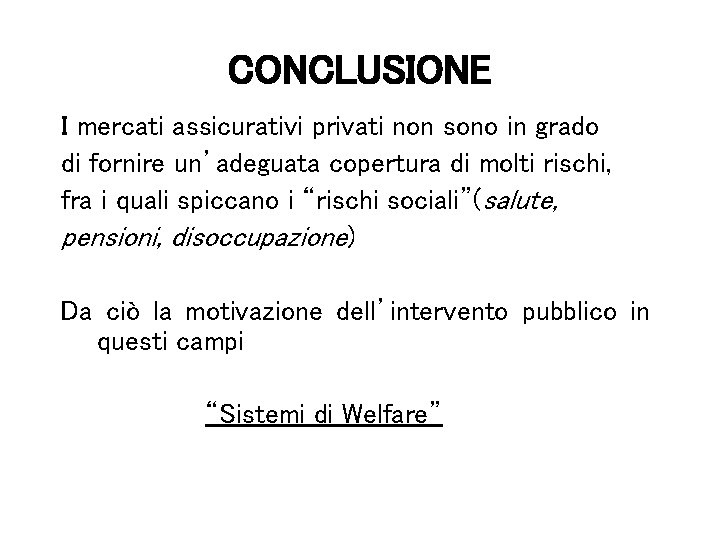 CONCLUSIONE

I mercati assicurativi privati non sono in grado di fornire un'adeguata copertura di molti rischi, fra i quali spiccano i "rischi sociali"(salute, pensioni, disoccupazione)

Da ciò la motivazione dell'intervento pubblico in questi campi

"Sistemi di Welfare"